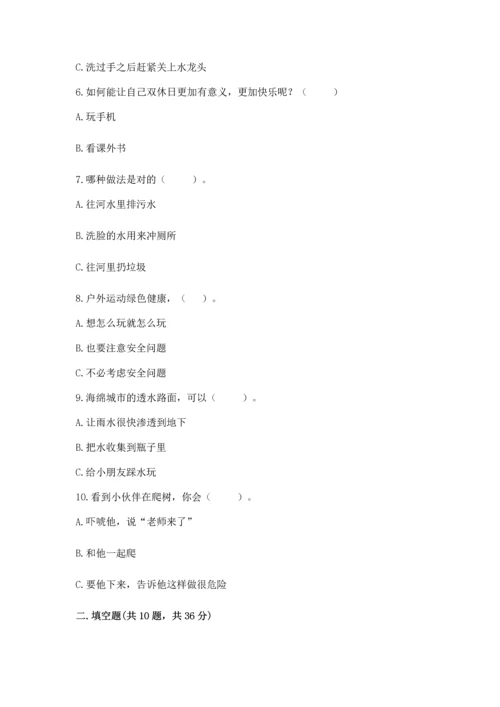 C. 洗过手之后赶紧关上水龙头

6. 如何能让自己双休日更加有意义，更加快乐呢？（　　）

A. 玩手机

B. 看课外书

7. 哪种做法是对的（　　）。

A. 往河水里排污水

B. 洗脸的水用来冲厕所

C. 往河里扔垃圾

8. 户外运动绿色健康，（　　）。

A. 想怎么玩就怎么玩

B. 也要注意安全问题

C. 不必考虑安全问题

9. 海绵城市的透水路面，可以（　　）。

A. 让雨水很快渗透到地下

B. 把水收集到瓶子里

C. 给小朋友踩水玩

10. 看到小伙伴在爬树，你会（　　）。

A. 吓唬他，说“老师来了”

B. 和他一起爬

C. 要他下来，告诉他这样做很危险

二. 填空题(共 10 题，共 36 分)